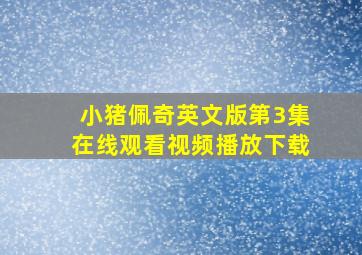 小猪佩奇英文版第3集
在线观看视频播放下载